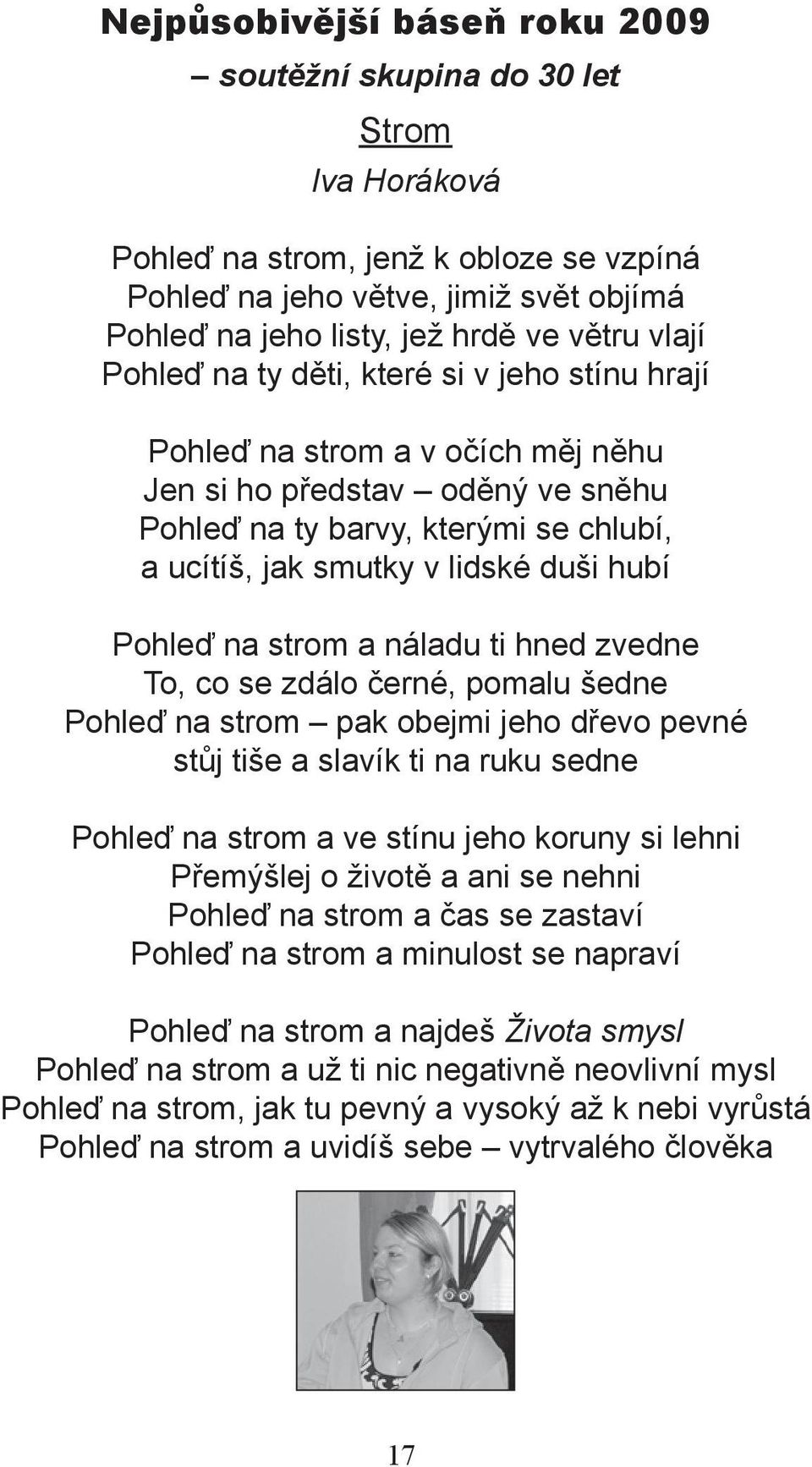 Nejpůsobivější báseň roku 2009
– soutěžní skupina do 30 let

Strom

Iva Horáková

Pohleď na strom, jenž k obloze se vzpíná
Pohleď na jeho větve, jimiž svět objímá
Pohleď na jeho listy, jež hrdě ve větru vlají
Pohleď na ty děti, které si v jeho stínu hrají

Pohleď na strom a v očích měj něhu
Jen si ho představ – oděný ve sněhu
Pohleď na ty barvy, kterými se chlubí,
a ucítíš, jak smutky v lidské duši hubí

Pohleď na strom a náladu ti hned zvedne
To, co se zdálo černé, pomalu šedne
Pohleď na strom – pak obejmi jeho dřevo pevné
stůj tiše a slavík ti na ruku sedne

Pohleď na strom a ve stínu jeho koruny si lehni
Přemýšlej o životě a ani se nehni
Pohleď na strom a čas se zastaví
Pohleď na strom a minulost se napraví

Pohleď na strom a najdeš Života smysl
Pohleď na strom a už ti nic negativně neovlivní mysl
Pohleď na strom, jak tu pevný a vysoký až k nebi vyrůstá
Pohleď na strom a uvidíš sebe – vytrvalého člověka

17